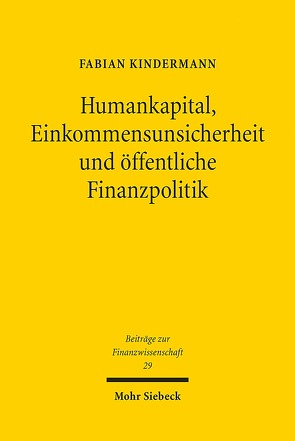 FABIAN KINDERMANN

Humankapital, Einkommensunsicherheit und öffentliche Finanzpolitik

Beiträge zur Finanzwissenschaft 29

Mohr Siebeck